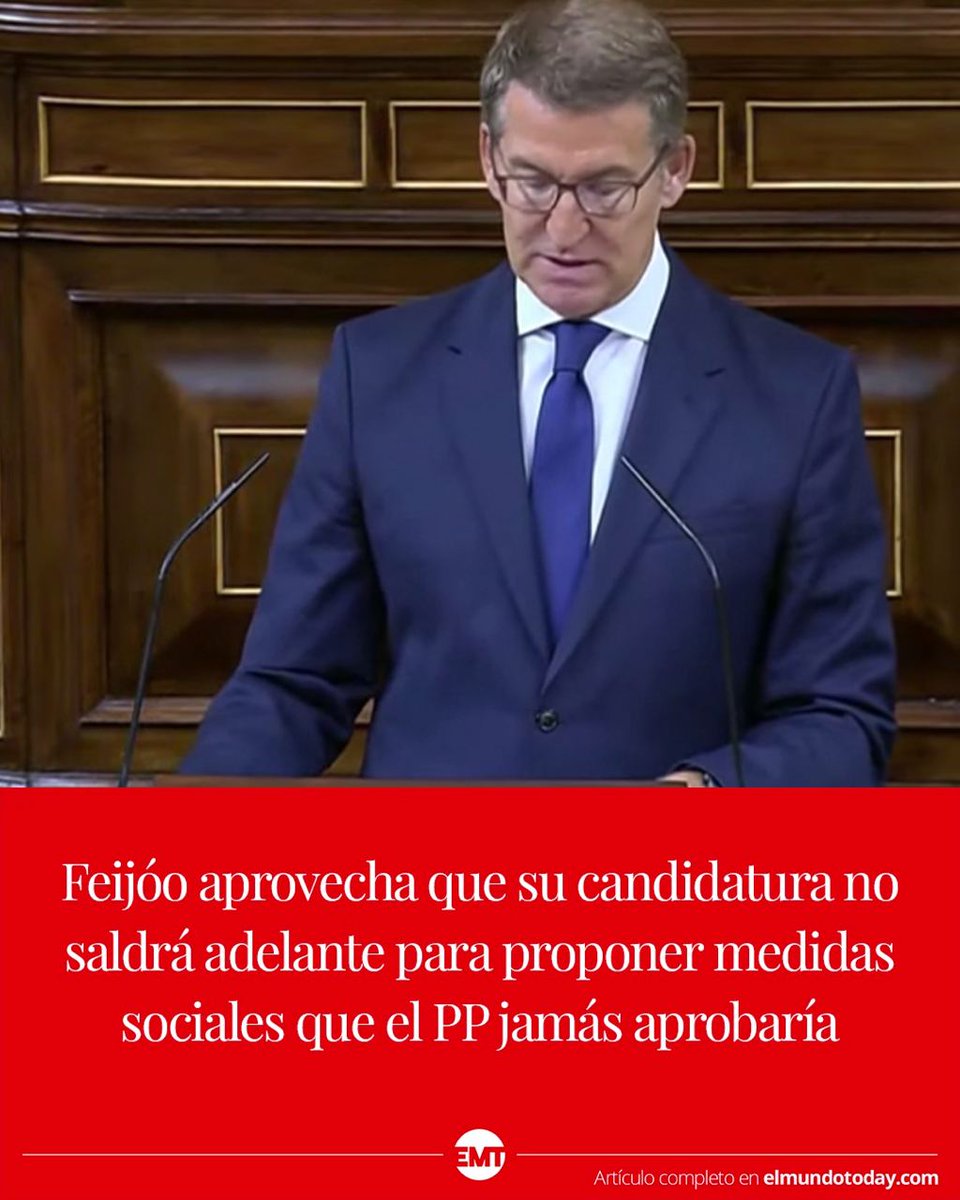 Feijóo aprovecha que su candidatura no saldrá adelante para proponer medidas sociales que el PP jamás aprobaría

EMT

Artículo completo en elmundotoday.com